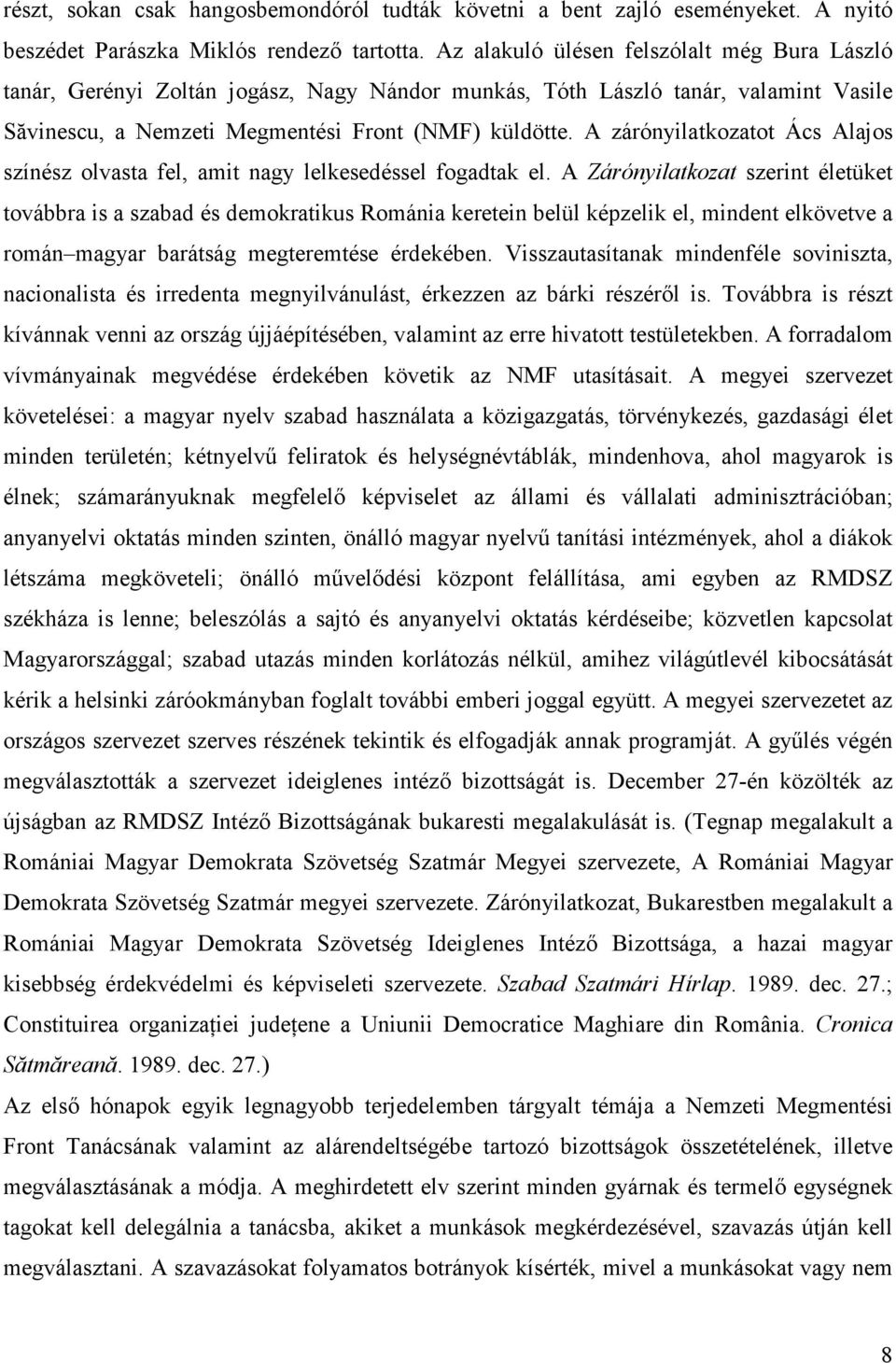 részt, sokan csak hangosbemondóról tudták követni a bent zajló eseményeket. A nyitó beszédet Parászka Miklós rendező tartotta. Az alakuló ülésen felszólalt még Bura László tanár, Gerényi Zoltán jogász, Nagy Nándor munkás, Tóth László tanár, valamint Vasile Săvinescu, a Nemzeti Megmentési Front (NMF) küldötte. A zárónyilatkozatot Ács Alajos színész olvasta fel, amit nagy lelkesedéssel fogadtak el. A Zárónyilatkozat szerint életüket továbbra is a szabad és demokratikus Románia keretein belül képzelik el, mindent elkövetve a román–magyar barátság megteremtése érdekében. Visszautasítanak mindenféle soviniszta, nacionalista és irredenta megnyilvánulást, érkezzen az bárki részéről is. Továbbra is részt kívánnak venni az ország újjáépítésében, valamint az erre hivatott testületekben. A forradalom vívmányainak megvédése érdekében követik az NMF utasításait. A megyei szervezet követelései: a magyar nyelv szabad használata a közigazgatás, törvénykezés, gazdasági élet minden területén; kétnyelvű feliratok és helységnévtáblák, mindenhova, ahol magyarok is élnek; számarányuknak megfelelő képviselet az állami és vállalati adminisztrációban; anyanyelvi oktatás minden szinten, önálló magyar nyelvű tanítási intézmények, ahol a diákok létszáma megköveteli; önálló művelődési központ felállítása, ami egyben az RMDSZ székháza is lenne; beleszólás a sajtó és anyanyelvi oktatás kérdéseibe; közvetlen kapcsolat Magyarországgal; szabad utazás minden korlátozás nélkül, amihez világútlevél kibocsátását kérik a helsinki záróokmányban foglalt további emberi joggal együtt. A megyei szervezetet az országos szervezet szerves részének tekintik és elfogadják annak programját. A gyűlés végén megválasztották a szervezet ideiglenes intéző bizottságát is. December 27-én közölték az újságban az RMDSZ Intéző Bizottságának bukaresti megalakulását is. (Tegnap megalakult a Romániai Magyar Demokrata Szövetség Szatmár Megyei szervezete, A Romániai Magyar Demokrata Szövetség Szatmár megyei szervezete. Zárónyilatkozat, Bukarestben megalakult a Romániai Magyar Demokrata Szövetség Ideiglenes Intéző Bizottsága, a hazai magyar kisebbség érdekvédelmi és képviseleti szervezete. Szabad Szatmári Hírlap. 1989. dec. 27.; Constituirea organizației județene a Uniunii Democratice Maghiare din România. Cronica Sătmăreană. 1989. dec. 27.)

Az első hónapok egyik legnagyobb terjedelemben tárgyalt témája a Nemzeti Megmentési Front Tanácsának valamint az alárendeltségébe tartozó bizottságok összetételének, illetve megválasztásának a módja. A meghirdetett elv szerint minden gyárnak és termelő egységnek tagokat kell delegálnia a tanácsba, akiket a munkások megkérdezésével, szavazás útján kell megválasztani. A szavazásokat folyamatos botrányok kísérték, mivel a munkásokat vagy nem

8